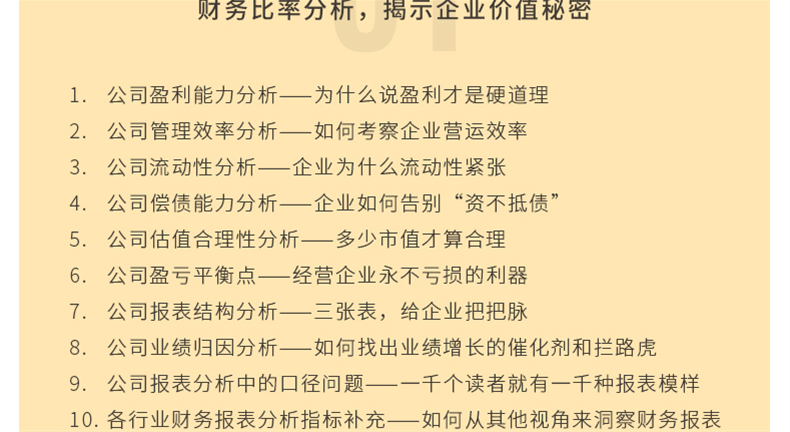 财务比率分析，揭示企业价值秘密

1. 公司盈利能力分析——为什么说盈利才是硬道理
2. 公司管理效率分析——如何考察企业营运效率
3. 公司流动性分析——企业为什么流动性紧张
4. 公司偿债能力分析——企业如何告别“资不抵债”
5. 公司估值合理性分析——多少市值才算合理
6. 公司盈亏平衡点——经营企业永不亏损的利器
7. 公司报表结构分析——三张表，给企业把把脉
8. 公司业绩归因分析——如何找出业绩增长的催化剂和拦路虎
9. 公司报表分析中的口径问题——一千个读者就有一千种报表模样
10. 各行业财务报表分析指标补充——如何从其他视角来洞察财务报表